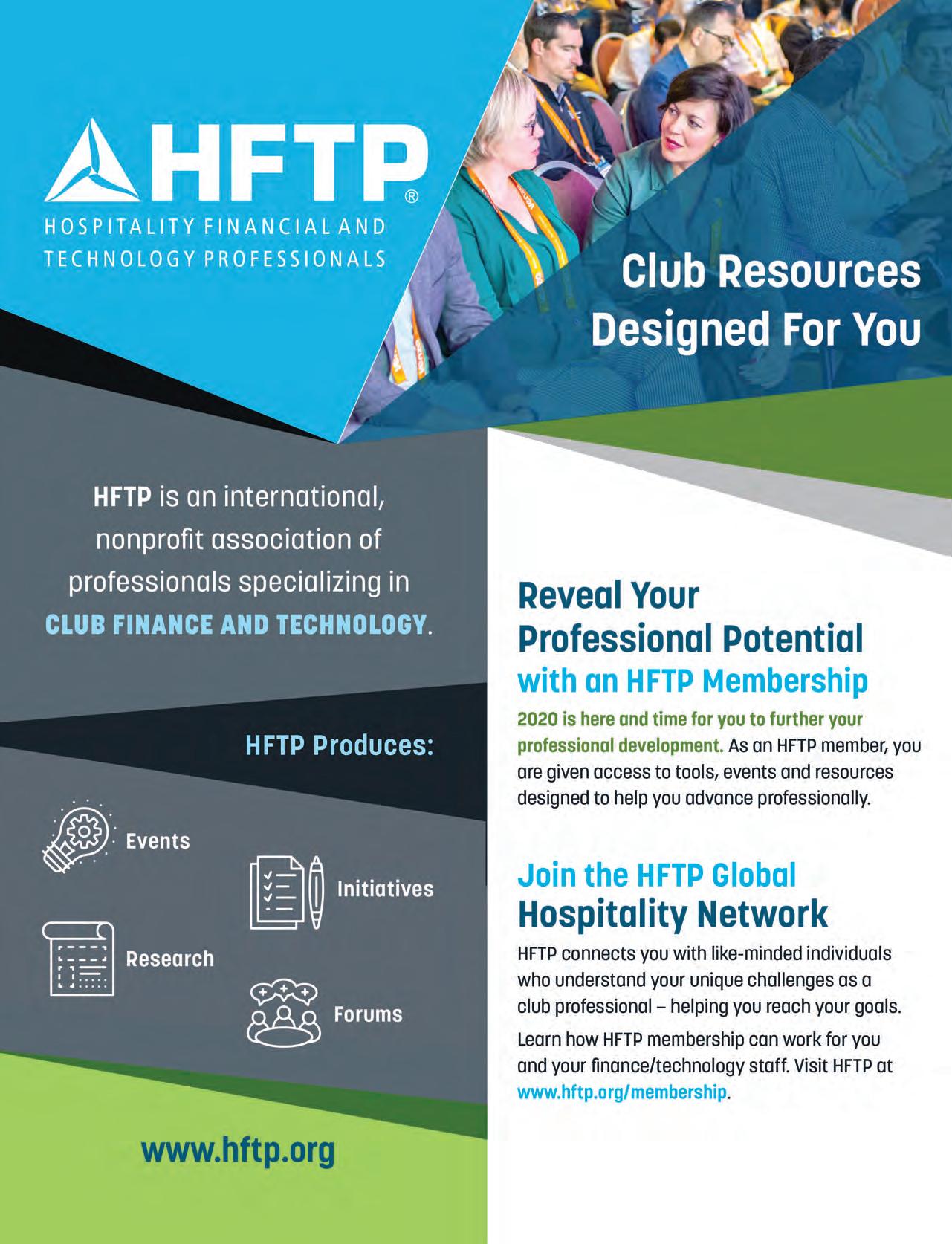 HFTP®
HOSPITALITY FINANCIAL AND TECHNOLOGY PROFESSIONALS

Club Resources Designed For You

HFTP is an international, nonprofit association of professionals specializing in CLUB FINANCE AND TECHNOLOGY.

HFTP Produces:

Events

Initiatives

Research

Forums

www.hftp.org

Reveal Your Professional Potential with an HFTP Membership

2020 is here and time for you to further your professional development. As an HFTP member, you are given access to tools, events and resources designed to help you advance professionally.

Join the HFTP Global Hospitality Network

HFTP connects you with like-minded individuals who understand your unique challenges as a club professional – helping you reach your goals.

Learn how HFTP membership can work for you and your finance/technology staff. Visit HFTP at www.hftp.org/membership.